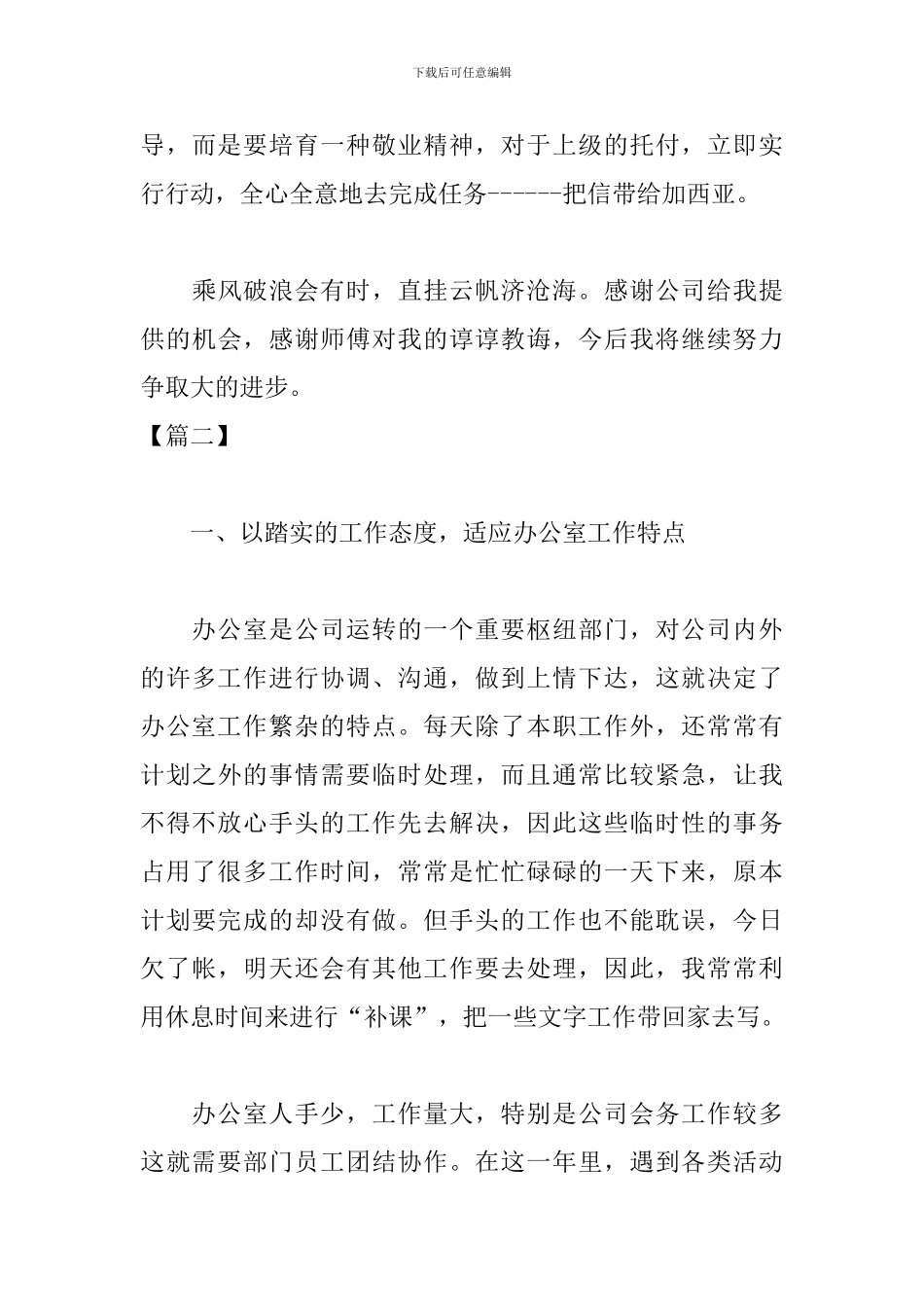 下载后可任意编辑

导，而是要培育一种敬业精神，对于上级的托付，立即实行行动，全心全意地去完成任务------把信带给加西亚。

乘风破浪会有时，直挂云帆济沧海。感谢公司给我提供的机会，感谢师傅对我的谆谆教诲，今后我将继续努力争取大的进步。

【篇二】

一、以踏实的工作态度，适应办公室工作特点

办公室是公司运转的一个重要枢纽部门，对公司内外的许多工作进行协调、沟通，做到上情下达，这就决定了办公室工作繁杂的特点。每天除了本职工作外，还常常有计划之外的事情需要临时处理，而且通常比较紧急，让我不得不放心手头的工作先去解决，因此这些临时性的事务占用了很多工作时间，常常是忙忙碌碌的一天下来，原本计划要完成的却没有做。但手头的工作也不能耽误，今日欠了帐，明天还会有其他工作要去处理，因此，我常常利用休息时间来进行“补课”，把一些文字工作带回家去写。

办公室人手少，工作量大，特别是公司会务工作较多这就需要部门员工团结协作。在这一年里，遇到各类活动